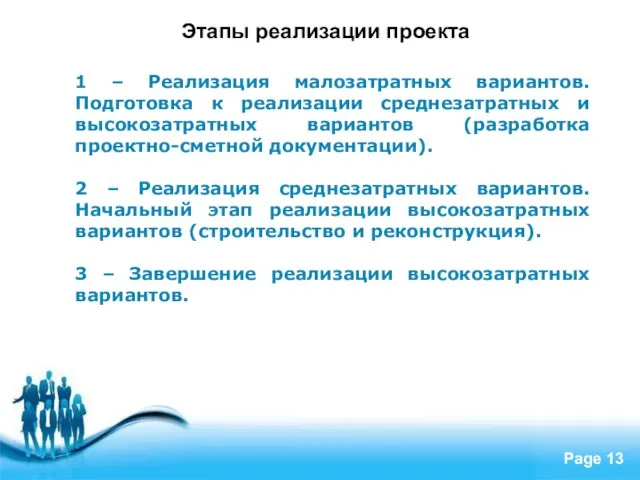 Этапы реализации проекта

1 – Реализация малозатратных вариантов. Подготовка к реализации среднезатратных и высокозатратных вариантов (разработка проектно-сметной документации).

2 – Реализация среднезатратных вариантов. Начальный этап реализации высокозатратных вариантов (строительство и реконструкция).

3 – Завершение реализации высокозатратных вариантов.

Page 13